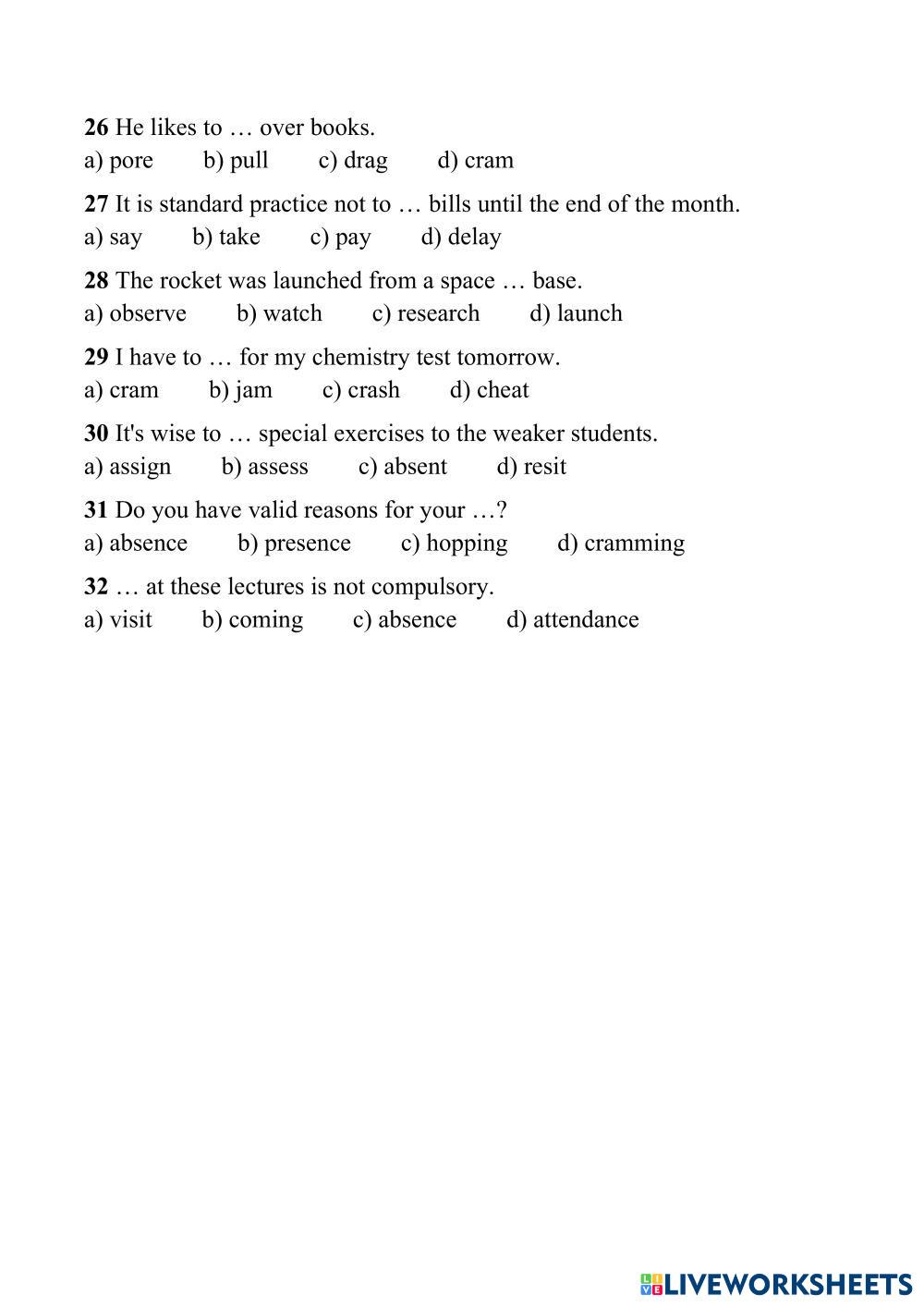 26 He likes to … over books.
a) pore b) pull c) drag d) cram

27 It is standard practice not to … bills until the end of the month.
a) say b) take c) pay d) delay

28 The rocket was launched from a space … base.
a) observe b) watch c) research d) launch

29 I have to … for my chemistry test tomorrow.
a) cram b) jam c) crash d) cheat

30 It's wise to … special exercises to the weaker students.
a) assign b) assess c) absent d) resit

31 Do you have valid reasons for your …?
a) absence b) presence c) hopping d) cramming

32 … at these lectures is not compulsory.
a) visit b) coming c) absence d) attendance

LIVEWORKSHEETS